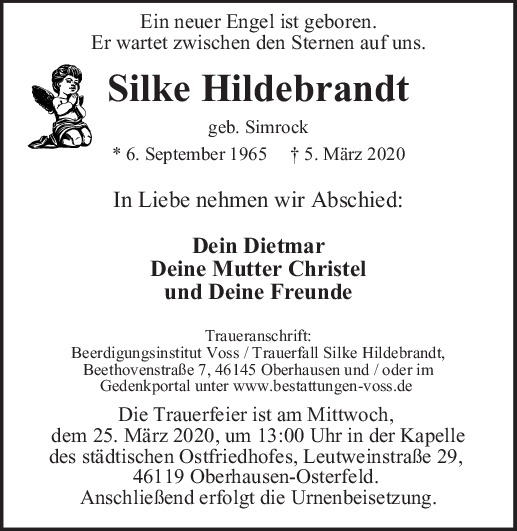 Ein neuer Engel ist geboren.
Er wartet zwischen den Sternen auf uns.

Silke Hildebrandt

geb. Simrock

* 6. September 1965   † 5. März 2020

In Liebe nehmen wir Abschied:

Dein Dietmar
Deine Mutter Christel
und Deine Freunde

Traueranschrift:
Beerdigungsinstitut Voss / Trauerfall Silke Hildebrandt,
Beethovenstraße 7, 46145 Oberhausen und / oder im
Gedenkportal unter www.bestattungen-voss.de

Die Trauerfeier ist am Mittwoch, dem 25. März 2020, um 13:00 Uhr in der Kapelle des städtischen Ostfriedhofes, Leutweinstraße 29, 46119 Oberhausen-Osterfeld. Anschließend erfolgt die Urnenbeisetzung.